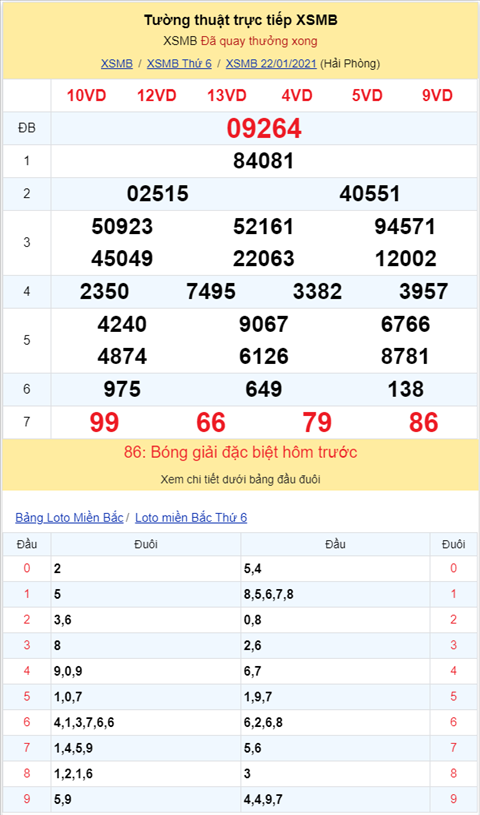 Tường thuật trực tiếp XSMB

XSMB Đã quay thưởng xong

XSMB / XSMB Thứ 6 / XSMB 22/01/2021 (Hải Phòng)

| | 10VD 12VD 13VD 4VD 5VD 9VD |
|---|---|
| ĐB | 09264 |
| 1 | 84081 |
| 2 | 02515 40551 |
| 3 | 50923 52161 94571 45049 22063 12002 |
| 4 | 2350 7495 3382 3957 |
| 5 | 4240 9067 6766 4874 6126 8781 |
| 6 | 975 649 138 |
| 7 | 99 66 79 86 |

86: Bóng giải đặc biệt hôm trước

Xem chi tiết dưới bảng đầu đuôi

Bảng Loto Miền Bắc / Loto miền Bắc Thứ 6

| Đầu | Đuôi | Đầu | Đuôi |
|---|---|---|---|
| 0 | 2 | 5,4 | 0 |
| 1 | 5 | 8,5,6,7,8 | 1 |
| 2 | 3,6 | 0,8 | 2 |
| 3 | 8 | 2,6 | 3 |
| 4 | 9,0,9 | 6,7 | 4 |
| 5 | 1,0,7 | 1,9,7 | 5 |
| 6 | 4,1,3,7,6,6 | 6,2,6,8 | 6 |
| 7 | 1,4,5,9 | 5,6 | 7 |
| 8 | 1,2,1,6 | 3 | 8 |
| 9 | 5,9 | 4,4,9,7 | 9 |